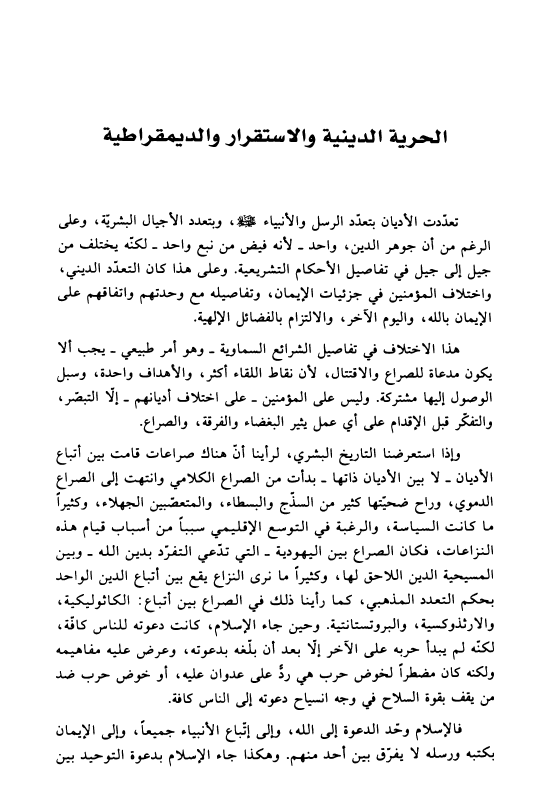 الحرية الدينية والاستقرار والديمقراطية

تعدّدت الأديان بتعدّد الرسل والأنبياء ﷺ، وبتعدد الأجيال البشريّة، وعلى الرغم من أن جوهر الدين، واحد ـ لأنه فيض من نبع واحد ـ لكنّه يختلف من جيل إلى جيل في تفاصيل الأحكام التشريعية. وعلى هذا كان التعدّد الديني، واختلاف المؤمنين في جزئيات الإيمان، وتفاصيله مع وحدتهم واتفاقهم على الإيمان بالله، واليوم الآخر، والالتزام بالفضائل الإلهية.

هذا الاختلاف في تفاصيل الشرائع السماوية ـ وهو أمر طبيعي ـ يجب ألا يكون مدعاة للصراع والاقتتال، لأن نقاط اللقاء أكثر، والأهداف واحدة، وسبل الوصول إليها مشتركة. وليس على المؤمنين ـ على اختلاف أديانهم ـ إلّا التبصّر، والتفكّر قبل الإقدام على أي عمل يثير البغضاء والفرقة، والصراع.

وإذا استعرضنا التاريخ البشري، لرأينا أنّ هناك صراعات قامت بين أتباع الأديان ـ لا بين الأديان ذاتها ـ بدأت من الصراع الكلامي وانتهت إلى الصراع الدموي، وراح ضحيّتها كثير من السذّج والبسطاء، والمتعصّبين الجهلاء، وكثيراً ما كانت السياسة، والرغبة في التوسع الإقليمي سبباً من أسباب قيام هذه النزاعات، فكان الصراع بين اليهودية ـ التي تدّعي التفرّد بدين الله ـ وبين المسيحية الدين اللاحق لها، وكثيراً ما نرى النزاع يقع بين أتباع الدين الواحد بحكم التعدد المذهبي، كما رأينا ذلك في الصراع بين أتباع: الكاثوليكية، والارثذوكسية، والبروتستانتية. وحين جاء الإسلام، كانت دعوته للناس كافّة، لكنّه لم يبدأ حربه على الآخر إلّا بعد أن بلّغه بدعوته، وعرض عليه مفاهيمه ولكنه كان مضطراً لخوض حرب هي ردٌّ على عدوان عليه، أو خوض حرب ضد من يقف بقوة السلاح في وجه انسياح دعوته إلى الناس كافة.

فالإسلام وحّد الدعوة إلى الله، وإلى إتّباع الأنبياء جميعاً، وإلى الإيمان بكتبه ورسله لا يفرّق بين أحد منهم. وهكذا جاء الإسلام بدعوة التوحيد بين